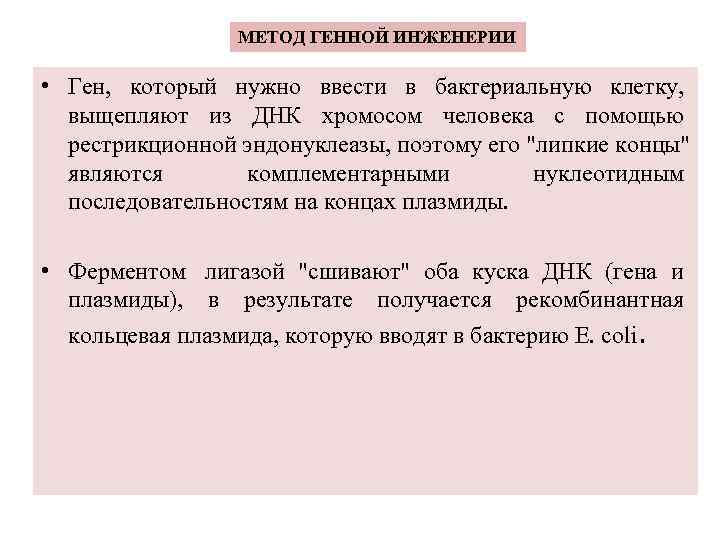 МЕТОД ГЕННОЙ ИНЖЕНЕРИИ

• Ген, который нужно ввести в бактериальную клетку, выщепляют из ДНК хромосом человека с помощью рестрикционной эндонуклеазы, поэтому его "липкие концы" являются комплементарными нуклеотидным последовательностям на концах плазмиды.

• Ферментом лигазой "сшивают" оба куска ДНК (гена и плазмиды), в результате получается рекомбинантная кольцевая плазмида, которую вводят в бактерию E. coli.